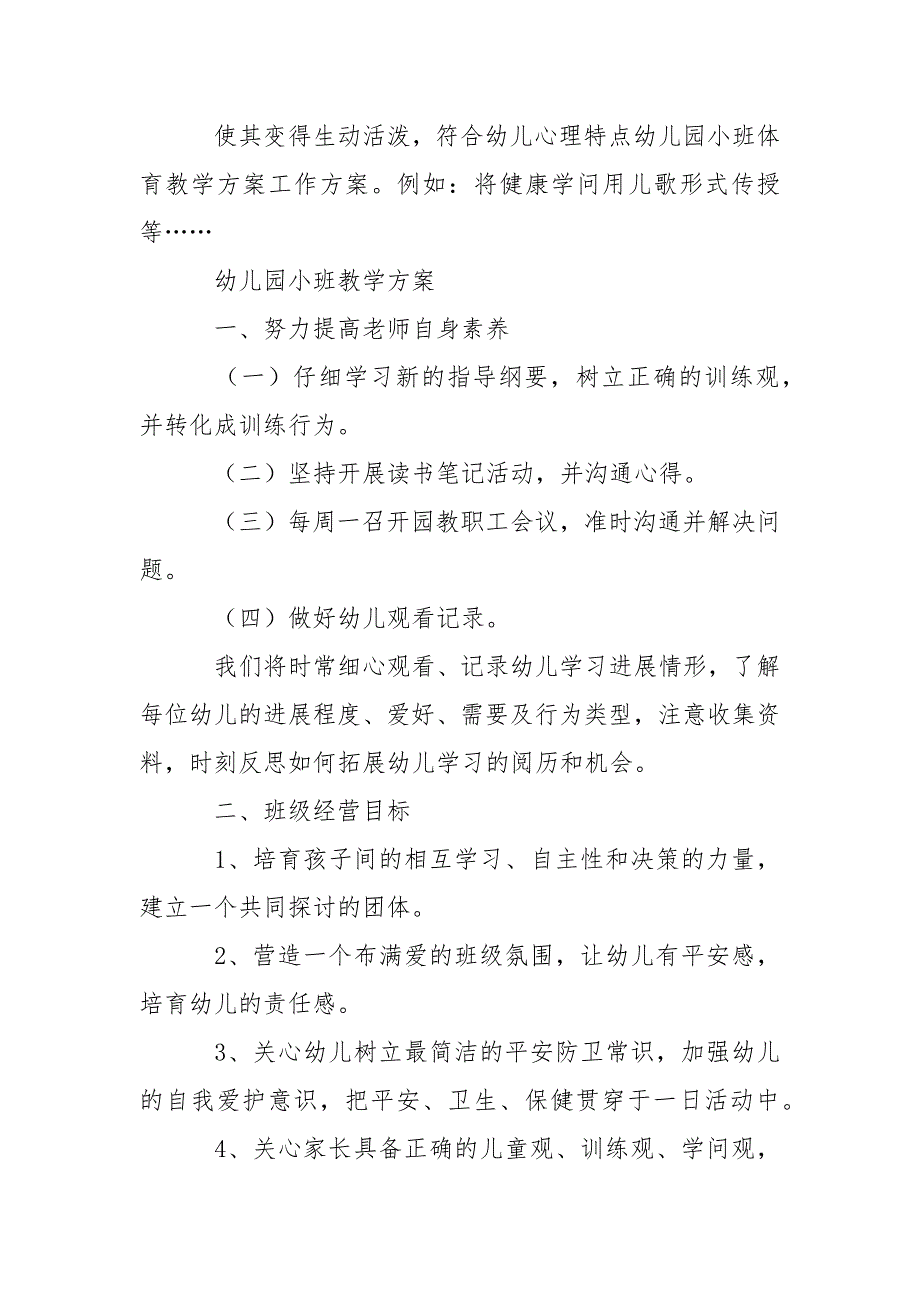 使其变得生动活泼，符合幼儿心理特点幼儿园小班体育教学方案工作方案。例如：将健康学问用儿歌形式传授等……

幼儿园小班教学方案

一、努力提高老师自身素养

（一）仔细学习新的指导纲要，树立正确的训练观，并转化成训练行为。

（二）坚持开展读书笔记活动，并沟通心得。

（三）每周一召开园教职工会议，准时沟通并解决问题。

（四）做好幼儿观看记录。

我们将时常细心观看、记录幼儿学习进展情形，了解每位幼儿的进展程度、爱好、需要及行为类型，注意收集资料，时刻反思如何拓展幼儿学习的阅历和机会。

二、班级经营目标

1、培育孩子间的相互学习、自主性和决策的力量，建立一个共同探讨的团体。

2、营造一个布满爱的班级氛围，让幼儿有平安感，培育幼儿的责任感。

3、关心幼儿树立最简洁的平安防卫常识，加强幼儿的自我爱护意识，把平安、卫生、保健贯穿于一日活动中。

4、关心家长具备正确的儿童观、训练观、学问观，